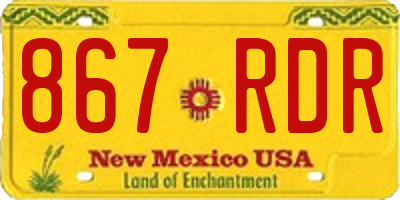 867 RDR

New Mexico USA
Land of Enchantment